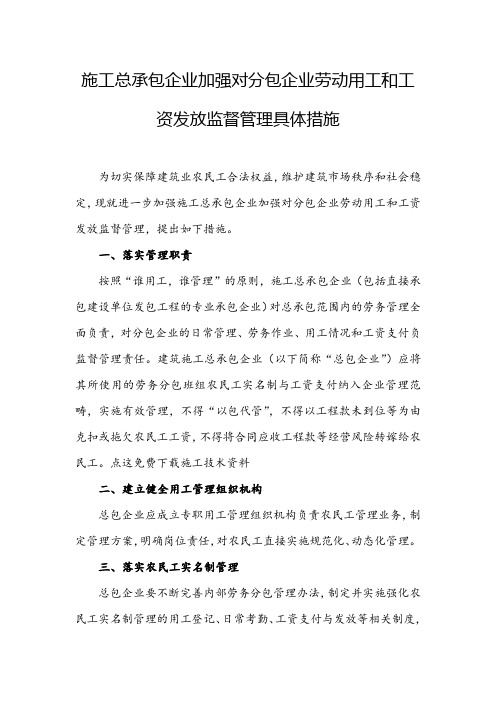 施工总承包企业加强对分包企业劳动用工和工资发放监督管理具体措施

为切实保障建筑业农民工合法权益，维护建筑市场秩序和社会稳定，现就进一步加强施工总承包企业加强对分包企业劳动用工和工资发放监督管理，提出如下措施。

一、落实管理职责

按照“谁用工，谁管理”的原则，施工总承包企业（包括直接承包建设单位发包工程的专业承包企业）对总承包范围内的劳务管理全面负责，对分包企业的日常管理、劳务作业、用工情况和工资支付负监督管理责任。建筑施工总承包企业（以下简称“总包企业”）应将其所使用的劳务分包班组农民工实名制与工资支付纳入企业管理范畴，实施有效管理，不得“以包代管”，不得以工程款未到位等为由克扣或拖欠农民工工资，不得将合同应收工程款等经营风险转嫁给农民工。点这免费下载施工技术资料

二、建立健全用工管理组织机构

总包企业应成立专职用工管理组织机构负责农民工管理业务，制定管理方案，明确岗位责任，对农民工直接实施规范化、动态化管理。

三、落实农民工实名制管理

总包企业要不断完善内部劳务分包管理办法，制定并实施强化农民工实名制管理的用工登记、日常考勤、工资支付与发放等相关制度，